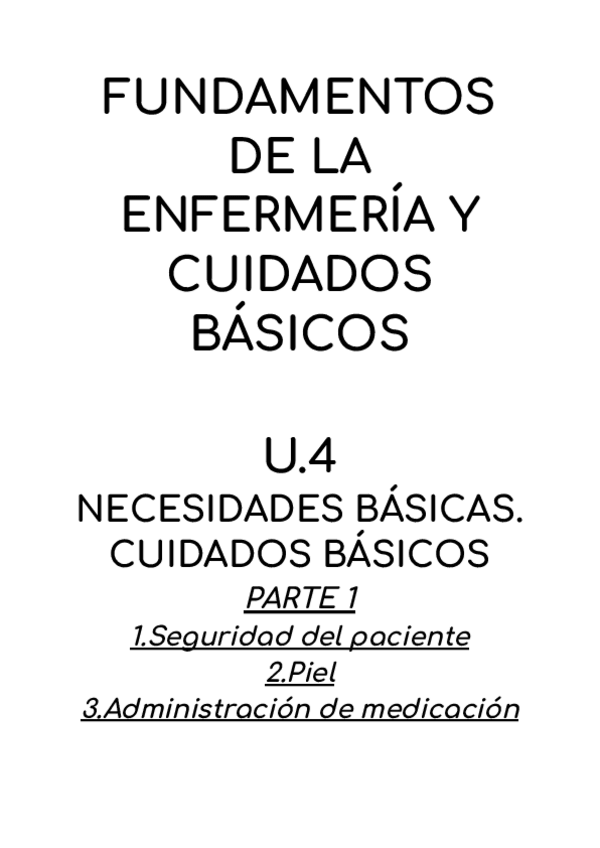 FUNDAMENTOS
DE LA
ENFERMERÍA Y
CUIDADOS
BÁSICOS

U.4
NECESIDADES BÁSICAS.
CUIDADOS BÁSICOS

PARTE 1
1.Seguridad del paciente
2.Piel
3.Administración de medicación